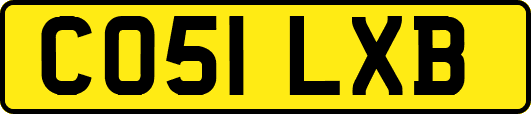 CO51 LXB